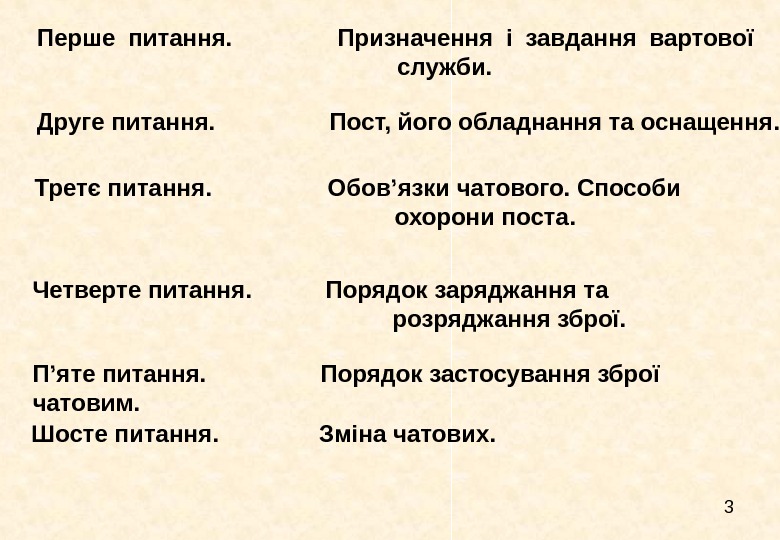 Перше питання. Призначення і завдання вартової служби.

Друге питання. Пост, його обладнання та оснащення.

Третє питання. Обов’язки чатового. Способи охорони поста.

Четверте питання. Порядок заряджання та розряджання зброї.

П’яте питання. Порядок застосування зброї чатовим.

Шосте питання. Зміна чатових.

3